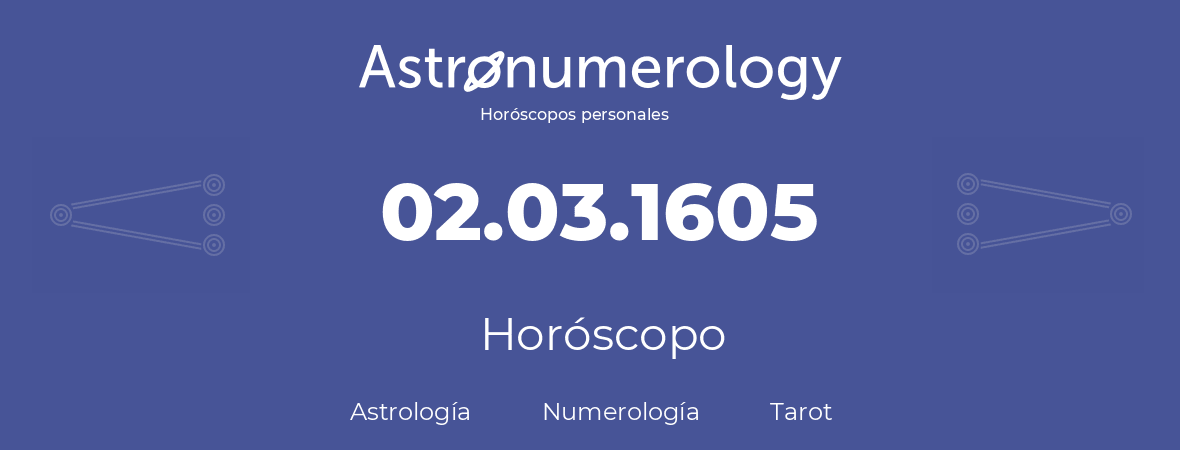 Astronumerology
Horóscopos personales

02.03.1605

Horóscopo

Astrología Numerología Tarot